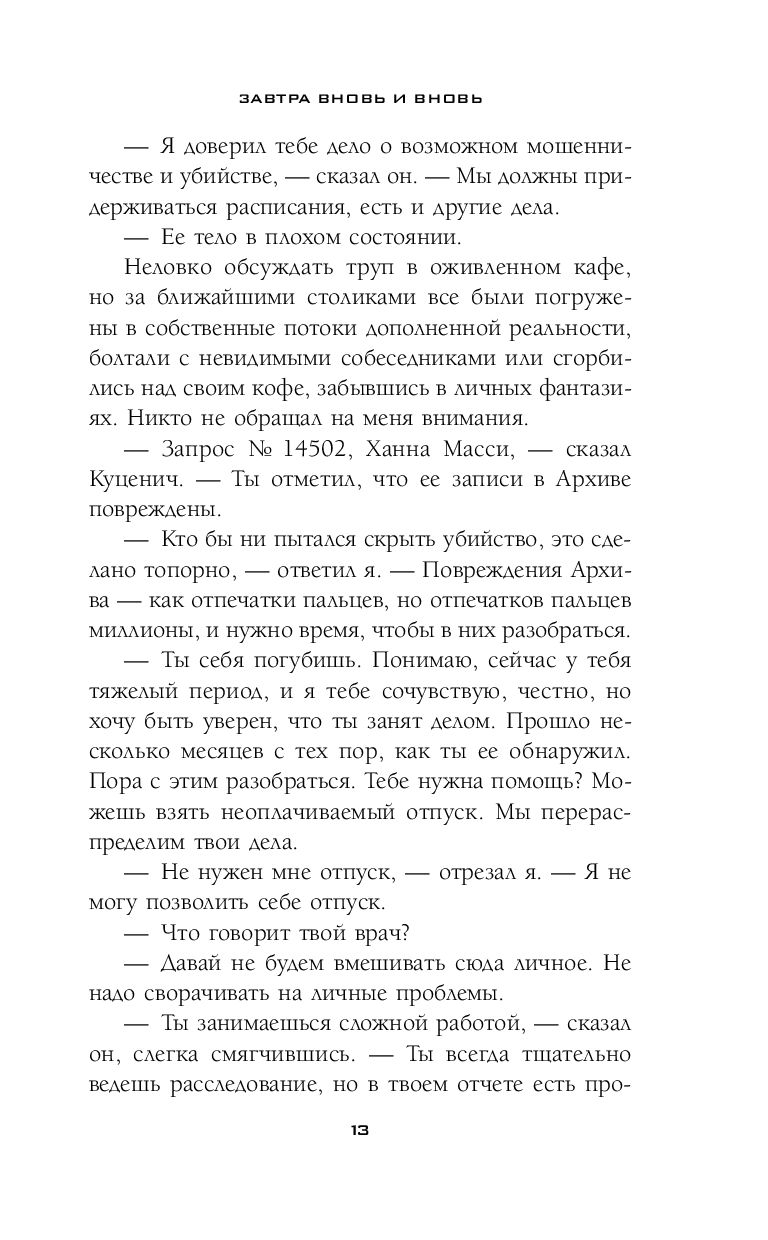 ЗАВТРА ВНОВЬ И ВНОВЬ

— Я доверил тебе дело о возможном мошенничестве и убийстве, — сказал он. — Мы должны придерживаться расписания, есть и другие дела.

— Ее тело в плохом состоянии.

Неловко обсуждать труп в оживленном кафе, но за ближайшими столиками все были погружены в собственные потоки дополненной реальности, болтали с невидимыми собеседниками или сгорбились над своим кофе, забывшись в личных фантазиях. Никто не обращал на меня внимания.

— Запрос № 14502, Ханна Масси, — сказал Куценич. — Ты отметил, что ее записи в Архиве повреждены.

— Кто бы ни пытался скрыть убийство, это сделано топорно, — ответил я. — Повреждения Архива — как отпечатки пальцев, но отпечатков пальцев миллионы, и нужно время, чтобы в них разобраться.

— Ты себя погубишь. Понимаю, сейчас у тебя тяжелый период, и я тебе сочувствую, честно, но хочу быть уверен, что ты занят делом. Прошло несколько месяцев с тех пор, как ты ее обнаружил. Пора с этим разобраться. Тебе нужна помощь? Можешь взять неоплачиваемый отпуск. Мы перераспределим твои дела.

— Не нужен мне отпуск, — отрезал я. — Я не могу позволить себе отпуск.

— Что говорит твой врач?

— Давай не будем вмешивать сюда личное. Не надо сворачивать на личные проблемы.

— Ты занимаешься сложной работой, — сказал он, слегка смягчившись. — Ты всегда тщательно ведешь расследование, но в твоем отчете есть про-

13